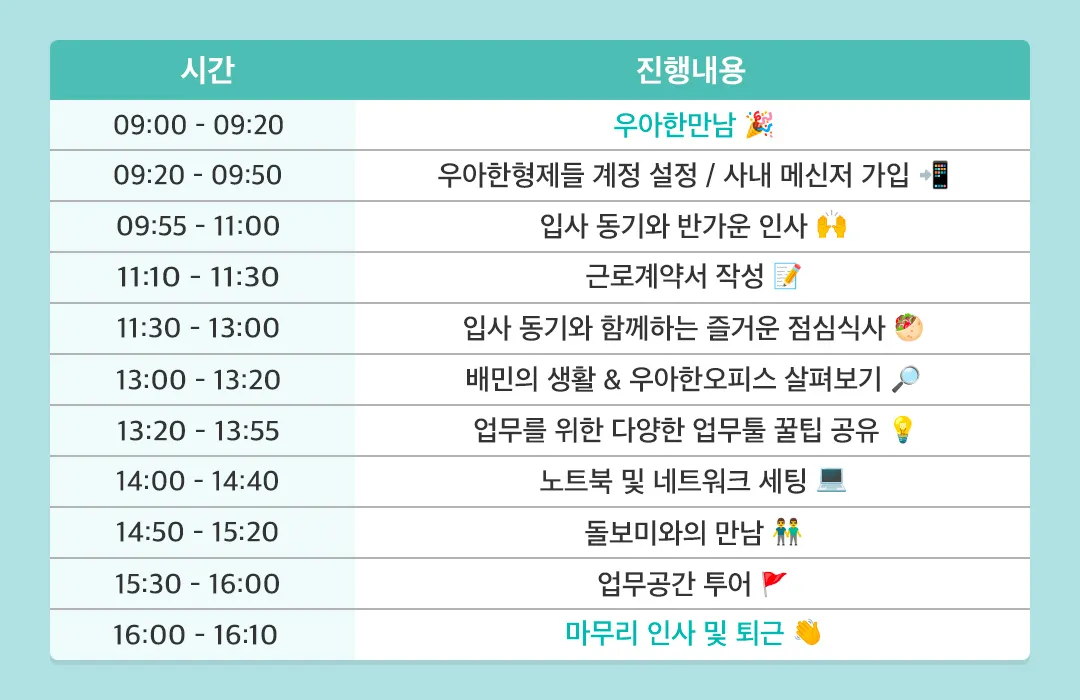 | 시간 | 진행내용 |
|---|---|
| 09:00 - 09:20 | 우아한만남 🎉 |
| 09:20 - 09:50 | 우아한형제들 계정 설정 / 사내 메신저 가입 📲 |
| 09:55 - 11:00 | 입사 동기와 반가운 인사 🙌 |
| 11:10 - 11:30 | 근로계약서 작성 📝 |
| 11:30 - 13:00 | 입사 동기와 함께하는 즐거운 점심식사 🥙 |
| 13:00 - 13:20 | 배민의 생활 & 우아한오피스 살펴보기 🔎 |
| 13:20 - 13:55 | 업무를 위한 다양한 업무툴 꿀팁 공유 💡 |
| 14:00 - 14:40 | 노트북 및 네트워크 세팅 💻 |
| 14:50 - 15:20 | 돌보미와의 만남 👬 |
| 15:30 - 16:00 | 업무공간 투어 🚩 |
| 16:00 - 16:10 | 마무리 인사 및 퇴근 👋 |